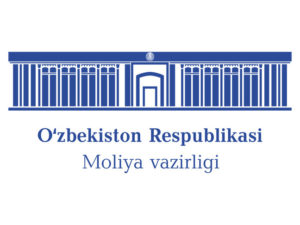 O‘zbekiston Respublikasi
Moliya vazirligi